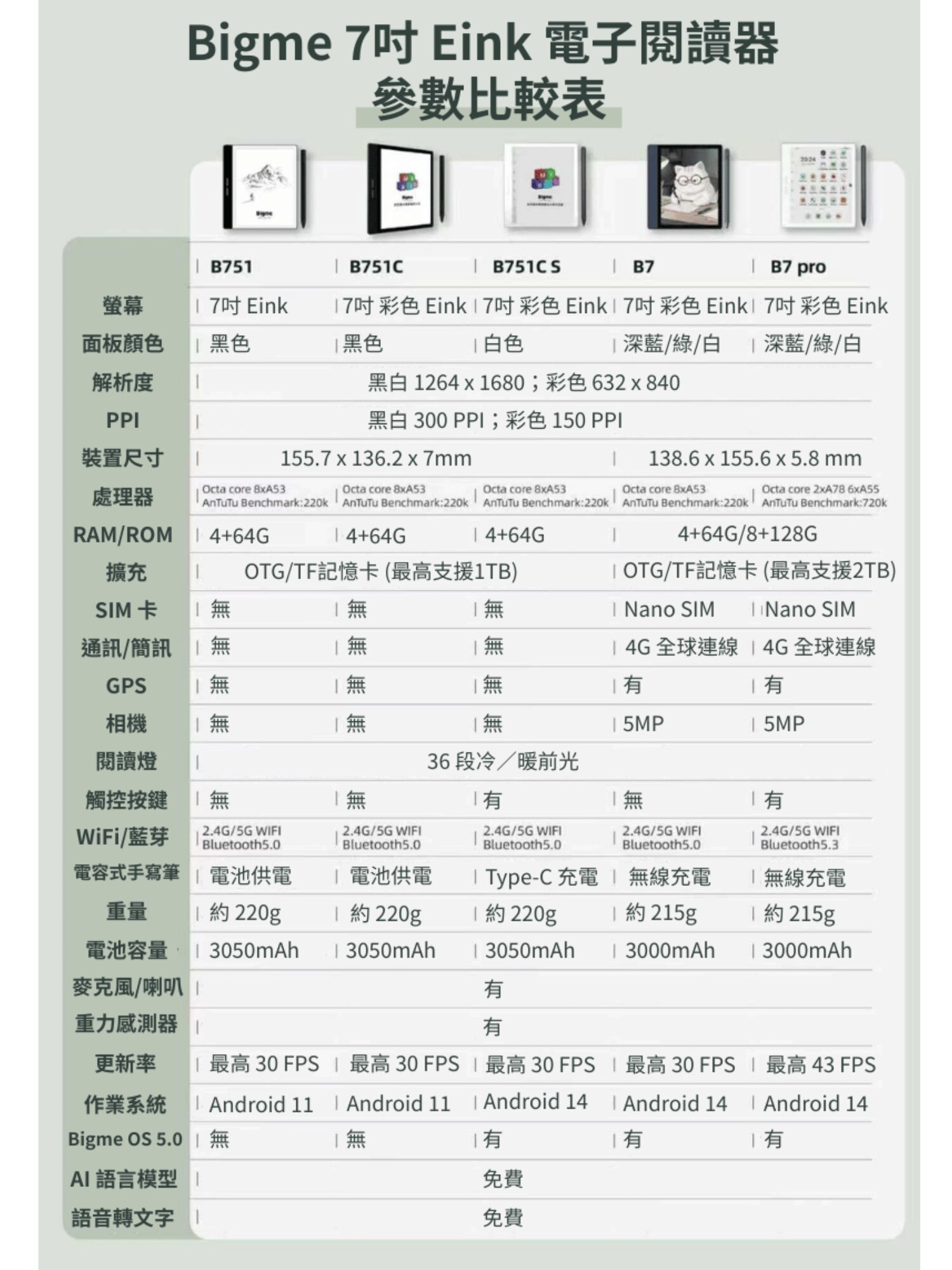 Bigme 7吋 Eink 電子閱讀器
參數比較表

| | B751 | B751C | B751C S | B7 | B7 pro |
|---|---|---|---|---|---|
| 螢幕 | 7吋 Eink | 7吋 彩色 Eink | 7吋 彩色 Eink | 7吋 彩色 Eink | 7吋 彩色 Eink |
| 面板顏色 | 黑色 | 黑色 | 白色 | 深藍/綠/白 | 深藍/綠/白 |
| 解析度 | 黑白 1264 x 1680；彩色 632 x 840 | | | | |
| PPI | 黑白 300 PPI；彩色 150 PPI | | | | |
| 裝置尺寸 | 155.7 x 136.2 x 7mm | | | 138.6 x 155.6 x 5.8 mm | |
| 處理器 | Octa core 8xA53 AnTuTu Benchmark:220k | Octa core 8xA53 AnTuTu Benchmark:220k | Octa core 8xA53 AnTuTu Benchmark:220k | Octa core 8xA53 AnTuTu Benchmark:220k | Octa core 2xA78 6xA55 AnTuTu Benchmark:720k |
| RAM/ROM | 4+64G | 4+64G | 4+64G | 4+64G/8+128G | |
| 擴充 | OTG/TF記憶卡 (最高支援1TB) | | | OTG/TF記憶卡 (最高支援2TB) | |
| SIM 卡 | 無 | 無 | 無 | Nano SIM | Nano SIM |
| 通訊/簡訊 | 無 | 無 | 無 | 4G 全球連線 | 4G 全球連線 |
| GPS | 無 | 無 | 無 | 有 | 有 |
| 相機 | 無 | 無 | 無 | 5MP | 5MP |
| 閱讀燈 | 36 段冷／暖前光 | | | | |
| 觸控按鍵 | 無 | 無 | 有 | 無 | 有 |
| WiFi/藍芽 | 2.4G/5G WIFI Bluetooth5.0 | 2.4G/5G WIFI Bluetooth5.0 | 2.4G/5G WIFI Bluetooth5.0 | 2.4G/5G WIFI Bluetooth5.0 | 2.4G/5G WIFI Bluetooth5.3 |
| 電容式手寫筆 | 電池供電 | 電池供電 | Type-C 充電 | 無線充電 | 無線充電 |
| 重量 | 約 220g | 約 220g | 約 220g | 約 215g | 約 215g |
| 電池容量 | 3050mAh | 3050mAh | 3050mAh | 3000mAh | 3000mAh |
| 麥克風/喇叭 | 有 | | | | |
| 重力感測器 | 有 | | | | |
| 更新率 | 最高 30 FPS | 最高 30 FPS | 最高 30 FPS | 最高 30 FPS | 最高 43 FPS |
| 作業系統 | Android 11 | Android 11 | Android 14 | Android 14 | Android 14 |
| Bigme OS 5.0 | 無 | 無 | 有 | 有 | 有 |
| AI 語言模型 | 免費 | | | | |
| 語音轉文字 | 免費 | | | | |